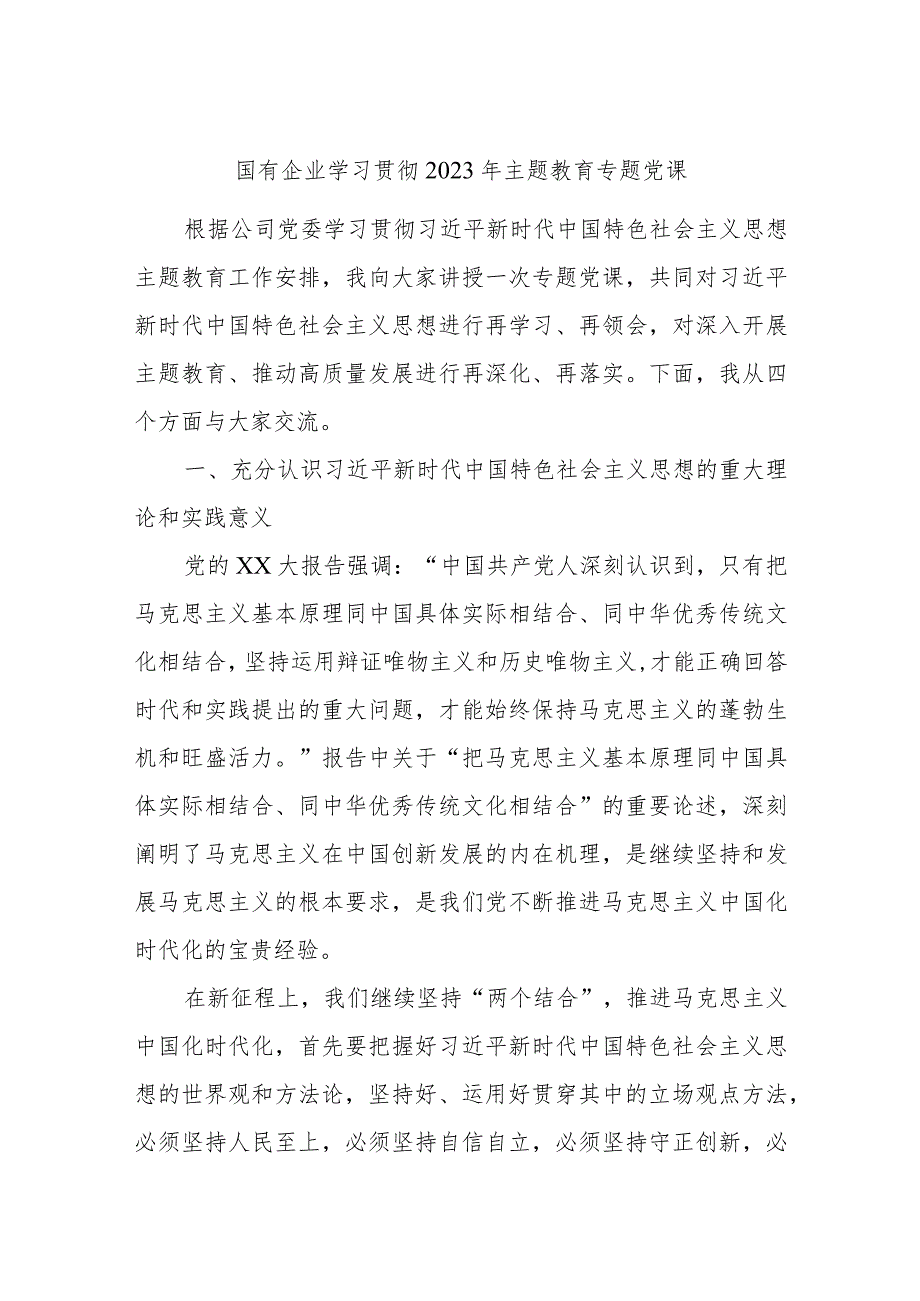 国有企业学习贯彻2023年主题教育专题党课

根据公司党委学习贯彻习近平新时代中国特色社会主义思想主题教育工作安排，我向大家讲授一次专题党课，共同对习近平新时代中国特色社会主义思想进行再学习、再领会，对深入开展主题教育、推动高质量发展进行再深化、再落实。下面，我从四个方面与大家交流。

一、充分认识习近平新时代中国特色社会主义思想的重大理论和实践意义

党的XX大报告强调：“中国共产党人深刻认识到，只有把马克思主义基本原理同中国具体实际相结合、同中华优秀传统文化相结合，坚持运用辩证唯物主义和历史唯物主义，才能正确回答时代和实践提出的重大问题，才能始终保持马克思主义的蓬勃生机和旺盛活力。”报告中关于“把马克思主义基本原理同中国具体实际相结合、同中华优秀传统文化相结合”的重要论述，深刻阐明了马克思主义在中国创新发展的内在机理，是继续坚持和发展马克思主义的根本要求，是我们党不断推进马克思主义中国化时代化的宝贵经验。

在新征程上，我们继续坚持“两个结合”，推进马克思主义中国化时代化，首先要把握好习近平新时代中国特色社会主义思想的世界观和方法论，坚持好、运用好贯穿其中的立场观点方法，必须坚持人民至上，必须坚持自信自立，必须坚持守正创新，必